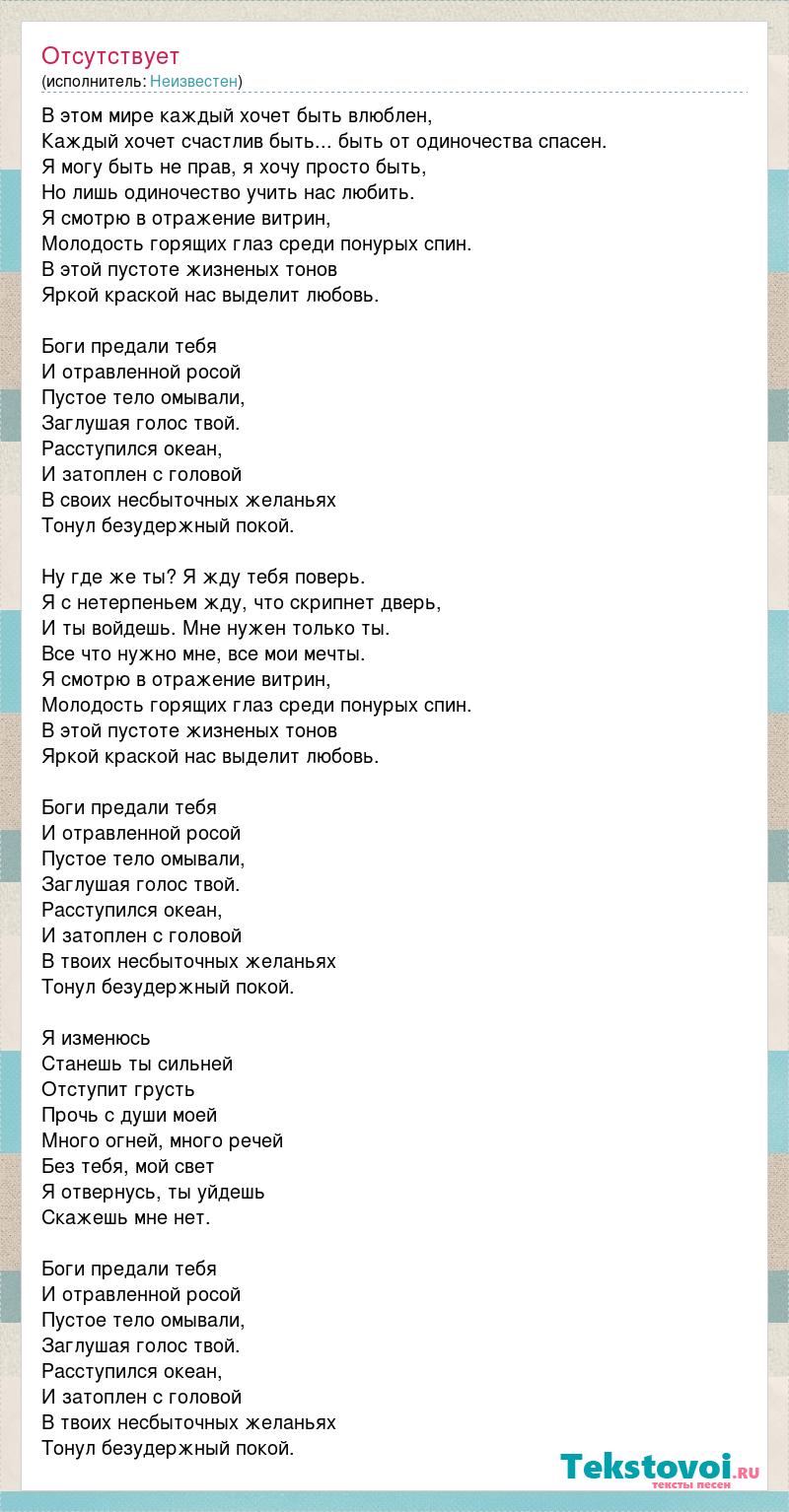 Отсутствует
(исполнитель: Неизвестен)

В этом мире каждый хочет быть влюблен,
Каждый хочет счастлив быть... быть от одиночества спасен.
Я могу быть не прав, я хочу просто быть,
Но лишь одиночество учить нас любить.
Я смотрю в отражение витрин,
Молодость горящих глаз среди понурых спин.
В этой пустоте жизненых тонов
Яркой краской нас выделит любовь.

Боги предали тебя
И отравленной росой
Пустое тело омывали,
Заглушая голос твой.
Расступился океан,
И затоплен с головой
В своих несбыточных желаньях
Тонул безудержный покой.

Ну где же ты? Я жду тебя поверь.
Я с нетерпеньем жду, что скрипнет дверь,
И ты войдешь. Мне нужен только ты.
Все что нужно мне, все мои мечты.
Я смотрю в отражение витрин,
Молодость горящих глаз среди понурых спин.
В этой пустоте жизненых тонов
Яркой краской нас выделит любовь.

Боги предали тебя
И отравленной росой
Пустое тело омывали,
Заглушая голос твой.
Расступился океан,
И затоплен с головой
В твоих несбыточных желаньях
Тонул безудержный покой.

Я изменюсь
Станешь ты сильней
Отступит грусть
Прочь с души моей
Много огней, много речей
Без тебя, мой свет
Я отвернусь, ты уйдешь
Скажешь мне нет.

Боги предали тебя
И отравленной росой
Пустое тело омывали,
Заглушая голос твой.
Расступился океан,
И затоплен с головой
В твоих несбыточных желаньях
Тонул безудержный покой.

Tekstovoi.ru
тексты песен